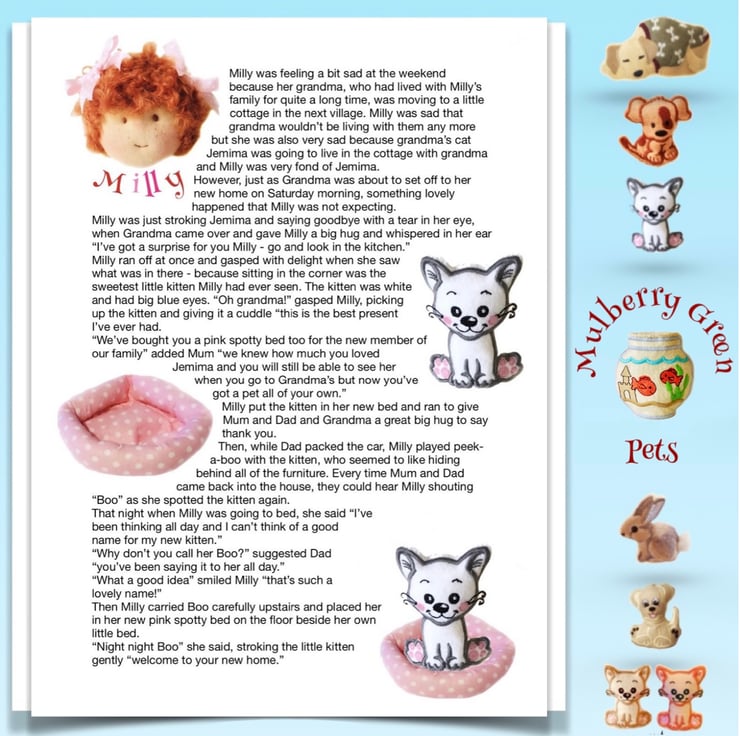 Milly

Milly was feeling a bit sad at the weekend because her grandma, who had lived with Milly's family for quite a long time, was moving to a little cottage in the next village. Milly was sad that grandma wouldn't be living with them any more but she was also very sad because grandma's cat Jemima was going to live in the cottage with grandma and Milly was very fond of Jemima.

However, just as Grandma was about to set off to her new home on Saturday morning, something lovely happened that Milly was not expecting.

Milly was just stroking Jemima and saying goodbye with a tear in her eye, when Grandma came over and gave Milly a big hug and whispered in her ear "I've got a surprise for you Milly - go and look in the kitchen."

Milly ran off at once and gasped with delight when she saw what was in there - because sitting in the corner was the sweetest little kitten Milly had ever seen. The kitten was white and had big blue eyes. "Oh grandma!" gasped Milly, picking up the kitten and giving it a cuddle "this is the best present I've ever had.

"We've bought you a pink spotty bed too for the new member of our family" added Mum "we knew how much you loved Jemima and you will still be able to see her when you go to Grandma's but now you've got a pet all of your own."

Milly put the kitten in her new bed and ran to give Mum and Dad and Grandma a great big hug to say thank you.

Then, while Dad packed the car, Milly played peek-a-boo with the kitten, who seemed to like hiding behind all of the furniture. Every time Mum and Dad came back into the house, they could hear Milly shouting "Boo" as she spotted the kitten again.

That night when Milly was going to bed, she said "I've been thinking all day and I can't think of a good name for my new kitten."

"Why don't you call her Boo?" suggested Dad "you've been saying it to her all day."

"What a good idea" smiled Milly "that's such a lovely name!"

Then Milly carried Boo carefully upstairs and placed her in her new pink spotty bed on the floor beside her own little bed.

"Night night Boo" she said, stroking the little kitten gently "welcome to your new home."

Mulberry Green

Pets